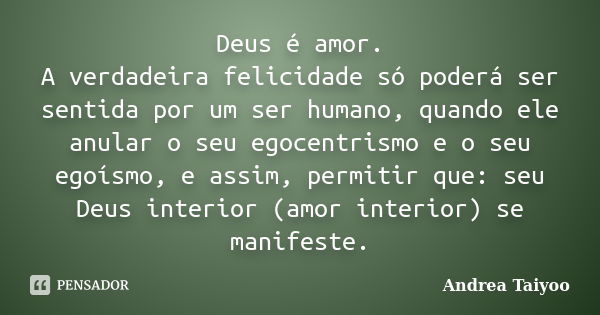 Deus é amor.
A verdadeira felicidade só poderá ser sentida por um ser humano, quando ele anular o seu egocentrismo e o seu egoísmo, e assim, permitir que: seu Deus interior (amor interior) se manifeste.

PENSADOR

Andrea Taiyoo